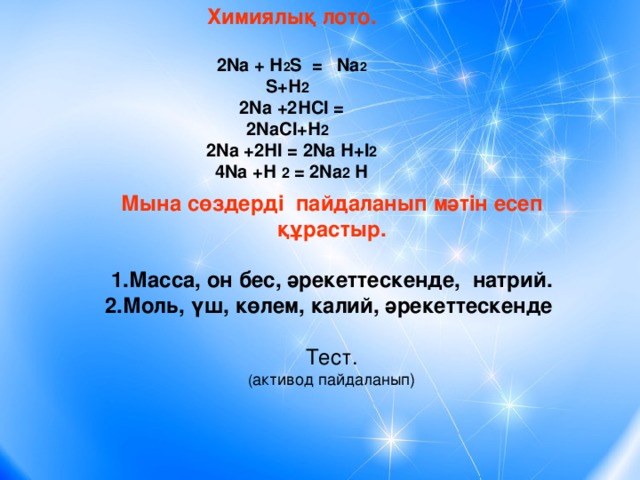 Химиялық лото.

$2Na + H_2S = Na_2S + H_2$
$2Na + 2HCl = 2NaCl + H_2$
$2Na + 2HI = 2Na H + I_2$
$4Na + H_2 = 2Na_2 H$

Мына сөздерді пайдаланып мәтін есеп құрастыр.

1.Масса, он бес, әрекеттескенде, натрий.
2.Моль, үш, көлем, калий, әрекеттескенде

Тест.
(активод пайдаланып)